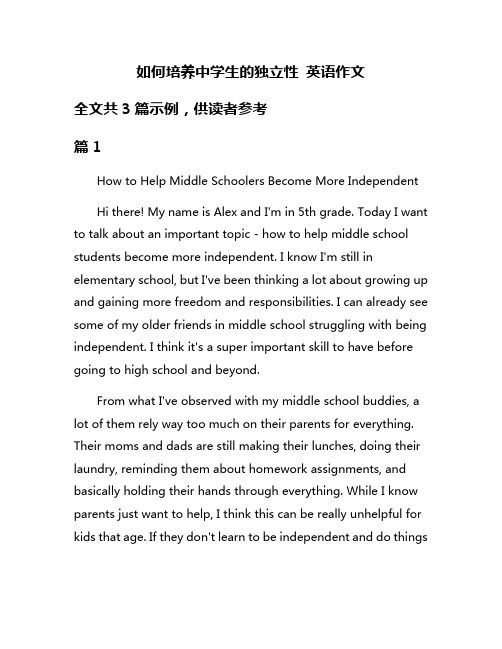 如何培养中学生的独立性 英语作文

全文共 3 篇示例，供读者参考

篇 1

How to Help Middle Schoolers Become More Independent

Hi there! My name is Alex and I'm in 5th grade. Today I want to talk about an important topic - how to help middle school students become more independent. I know I'm still in elementary school, but I've been thinking a lot about growing up and gaining more freedom and responsibilities. I can already see some of my older friends in middle school struggling with being independent. I think it's a super important skill to have before going to high school and beyond.

From what I've observed with my middle school buddies, a lot of them rely way too much on their parents for everything. Their moms and dads are still making their lunches, doing their laundry, reminding them about homework assignments, and basically holding their hands through everything. While I know parents just want to help, I think this can be really unhelpful for kids that age. If they don't learn to be independent and do things